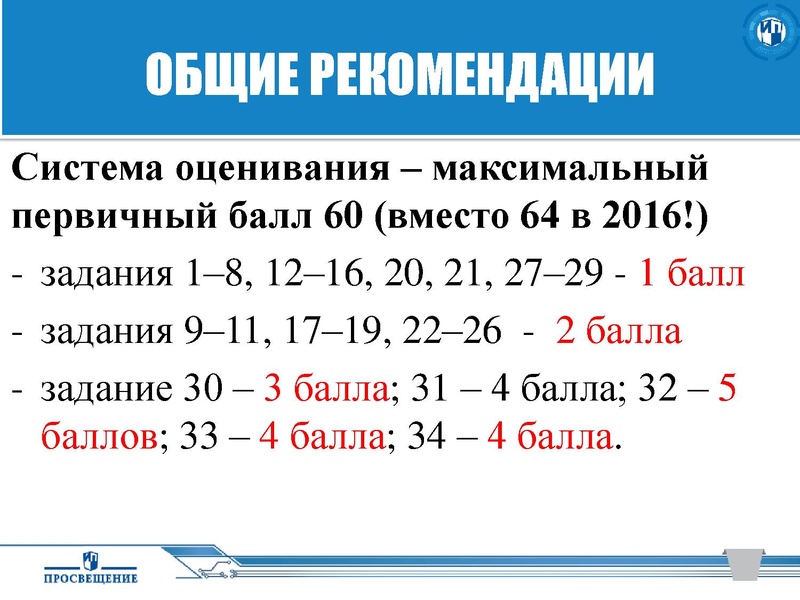 ОБЩИЕ РЕКОМЕНДАЦИИ

Система оценивания – максимальный первичный балл 60 (вместо 64 в 2016!)

- задания 1–8, 12–16, 20, 21, 27–29 - 1 балл
- задания 9–11, 17–19, 22–26 - 2 балла
- задание 30 – 3 балла; 31 – 4 балла; 32 – 5 баллов; 33 – 4 балла; 34 – 4 балла.

ПРОСВЕЩЕНИЕ